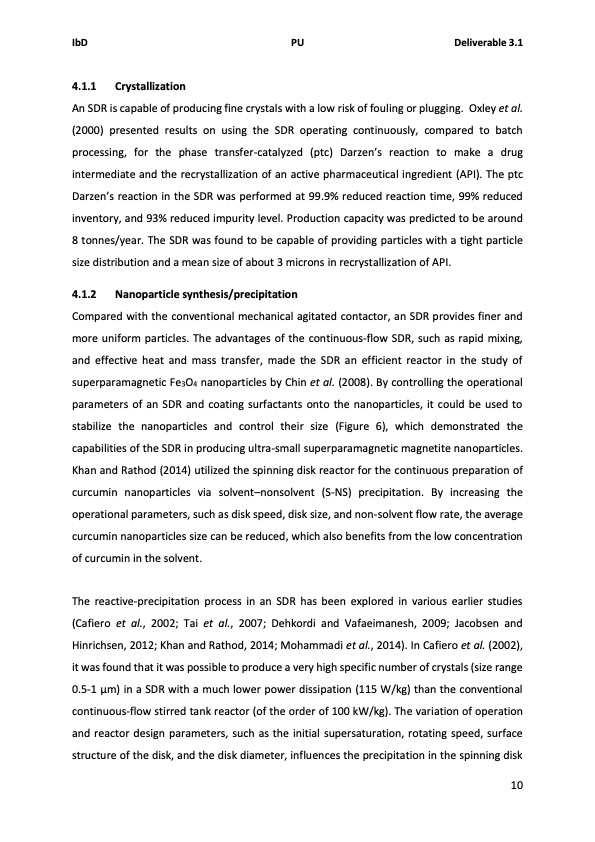 IbD PU Deliverable 3.1

4.1.1 Crystallization

An SDR is capable of producing fine crystals with a low risk of fouling or plugging. Oxley et al. (2000) presented results on using the SDR operating continuously, compared to batch processing, for the phase transfer-catalyzed (ptc) Darzen's reaction to make a drug intermediate and the recrystallization of an active pharmaceutical ingredient (API). The ptc Darzen's reaction in the SDR was performed at 99.9% reduced reaction time, 99% reduced inventory, and 93% reduced impurity level. Production capacity was predicted to be around 8 tonnes/year. The SDR was found to be capable of providing particles with a tight particle size distribution and a mean size of about 3 microns in recrystallization of API.

4.1.2 Nanoparticle synthesis/precipitation

Compared with the conventional mechanical agitated contactor, an SDR provides finer and more uniform particles. The advantages of the continuous-flow SDR, such as rapid mixing, and effective heat and mass transfer, made the SDR an efficient reactor in the study of superparamagnetic $Fe_3O_4$ nanoparticles by Chin et al. (2008). By controlling the operational parameters of an SDR and coating surfactants onto the nanoparticles, it could be used to stabilize the nanoparticles and control their size (Figure 6), which demonstrated the capabilities of the SDR in producing ultra-small superparamagnetic magnetite nanoparticles. Khan and Rathod (2014) utilized the spinning disk reactor for the continuous preparation of curcumin nanoparticles via solvent–nonsolvent (S-NS) precipitation. By increasing the operational parameters, such as disk speed, disk size, and non-solvent flow rate, the average curcumin nanoparticles size can be reduced, which also benefits from the low concentration of curcumin in the solvent.

The reactive-precipitation process in an SDR has been explored in various earlier studies (Cafiero et al., 2002; Tai et al., 2007; Dehkordi and Vafaeimanesh, 2009; Jacobsen and Hinrichsen, 2012; Khan and Rathod, 2014; Mohammadi et al., 2014). In Cafiero et al. (2002), it was found that it was possible to produce a very high specific number of crystals (size range 0.5-1 μm) in a SDR with a much lower power dissipation (115 W/kg) than the conventional continuous-flow stirred tank reactor (of the order of 100 kW/kg). The variation of operation and reactor design parameters, such as the initial supersaturation, rotating speed, surface structure of the disk, and the disk diameter, influences the precipitation in the spinning disk

10